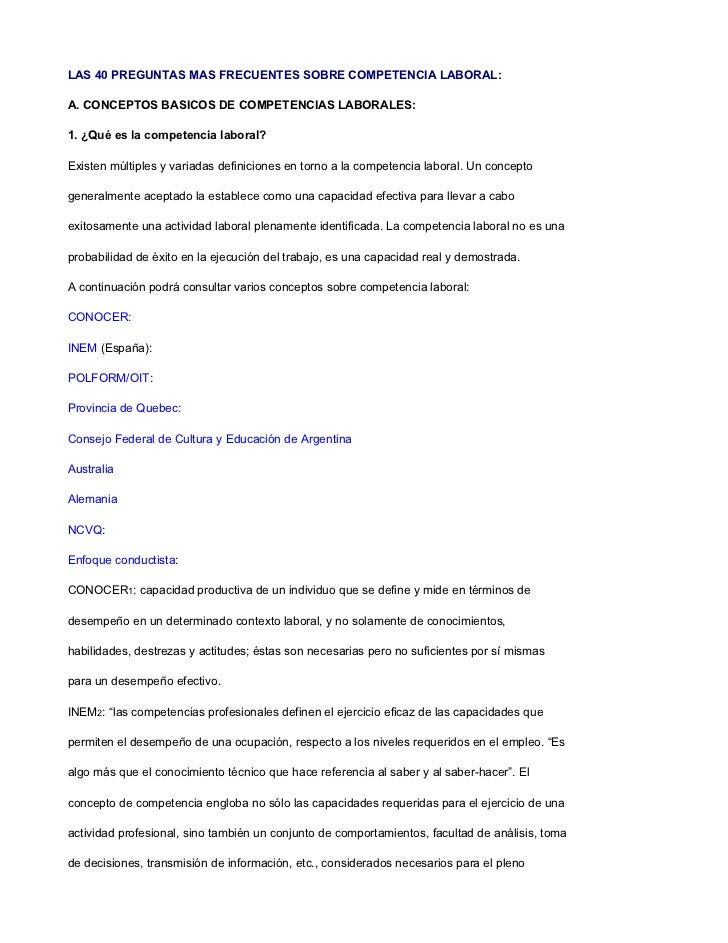 LAS 40 PREGUNTAS MAS FRECUENTES SOBRE COMPETENCIA LABORAL:

A. CONCEPTOS BASICOS DE COMPETENCIAS LABORALES:

1. ¿Qué es la competencia laboral?

Existen múltiples y variadas definiciones en torno a la competencia laboral. Un concepto generalmente aceptado la establece como una capacidad efectiva para llevar a cabo exitosamente una actividad laboral plenamente identificada. La competencia laboral no es una probabilidad de éxito en la ejecución del trabajo, es una capacidad real y demostrada.

A continuación podrá consultar varios conceptos sobre competencia laboral:

CONOCER:

INEM (España):

POLFORM/OIT:

Provincia de Quebec:

Consejo Federal de Cultura y Educación de Argentina

Australia

Alemania

NCVQ:

Enfoque conductista:

CONOCER1: capacidad productiva de un individuo que se define y mide en términos de desempeño en un determinado contexto laboral, y no solamente de conocimientos, habilidades, destrezas y actitudes; éstas son necesarias pero no suficientes por sí mismas para un desempeño efectivo.

INEM2: “las competencias profesionales definen el ejercicio eficaz de las capacidades que permiten el desempeño de una ocupación, respecto a los niveles requeridos en el empleo. “Es algo más que el conocimiento técnico que hace referencia al saber y al saber-hacer”. El concepto de competencia engloba no sólo las capacidades requeridas para el ejercicio de una actividad profesional, sino también un conjunto de comportamientos, facultad de análisis, toma de decisiones, transmisión de información, etc., considerados necesarios para el pleno